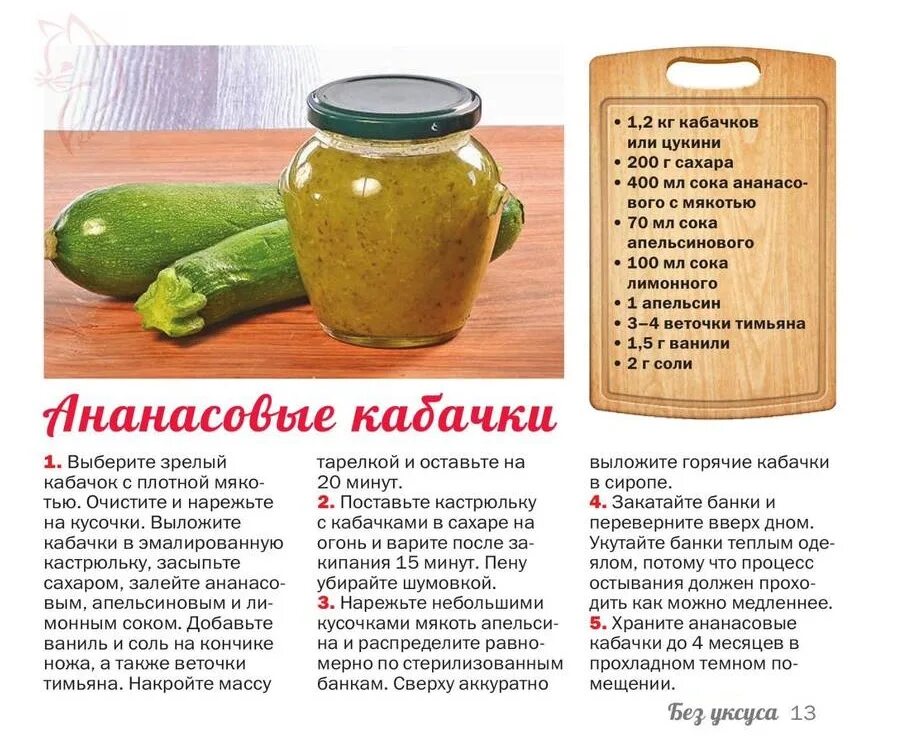 • 1,2 кг кабачков или цукини
• 200 г сахара
• 400 мл сока ананасового с мякотью
• 70 мл сока апельсинового
• 100 мл сока лимонного
• 1 апельсин
• 3–4 веточки тимьяна
• 1,5 г ванили
• 2 г соли

Ананасовые кабачки

1. Выберите зрелый кабачок с плотной мякотью. Очистите и нарежьте на кусочки. Выложите кабачки в эмалированную кастрюльку, засыпьте сахаром, залейте ананасовым, апельсиновым и лимонным соком. Добавьте ваниль и соль на кончике ножа, а также веточки тимьяна. Накройте массу тарелкой и оставьте на 20 минут.
2. Поставьте кастрюльку с кабачками в сахаре на огонь и варите после закипания 15 минут. Пену убирайте шумовкой.
3. Нарежьте небольшими кусочками мякоть апельсина и распределите равномерно по стерилизованным банкам. Сверху аккуратно выложите горячие кабачки в сиропе.
4. Закатайте банки и переверните вверх дном. Укутайте банки теплым одеялом, потому что процесс остывания должен проходить как можно медленнее.
5. Храните ананасовые кабачки до 4 месяцев в прохладном темном помещении.

Без уксуса 13